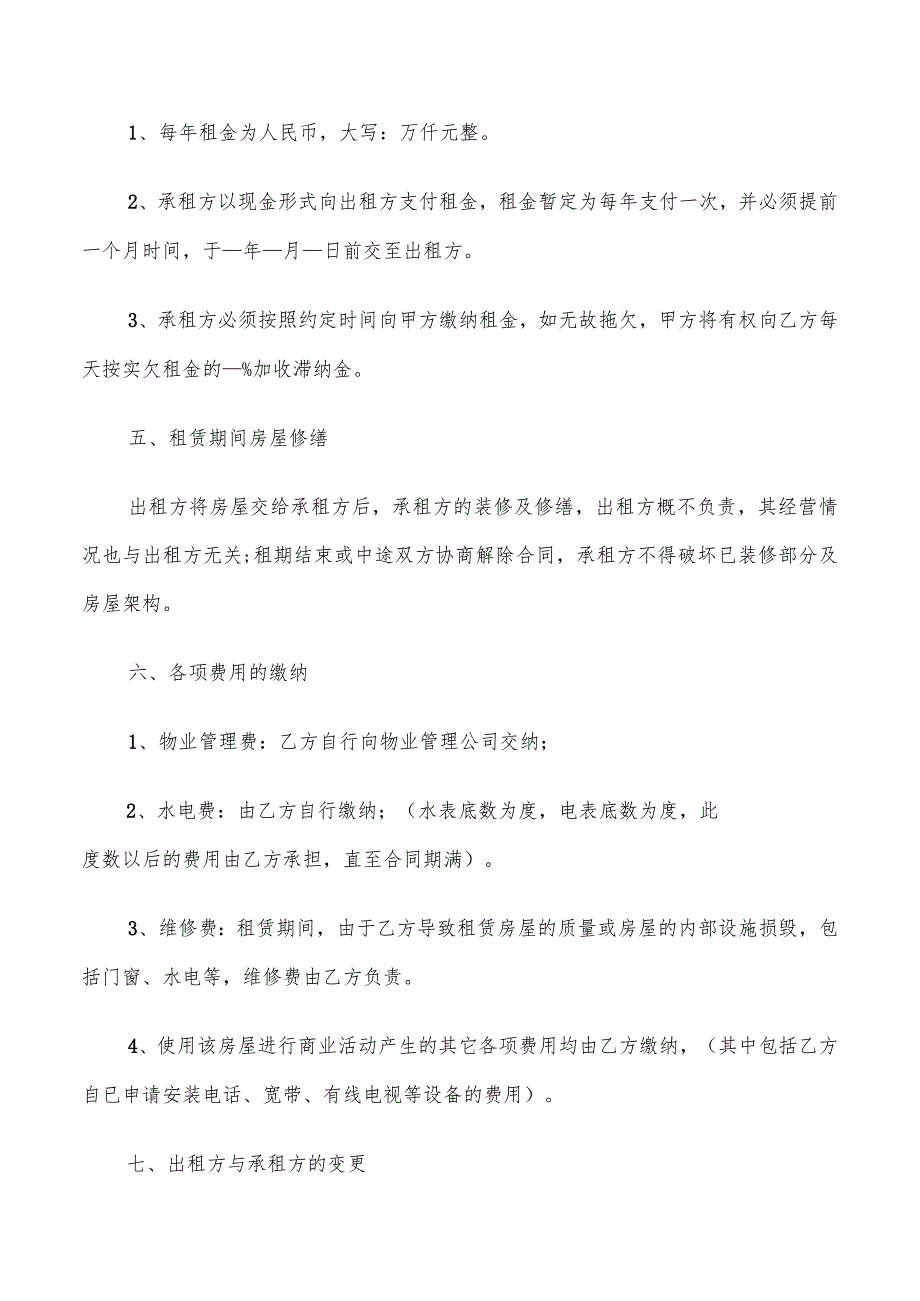 1、每年租金为人民币，大写：万仟元整。

2、承租方以现金形式向出租方支付租金，租金暂定为每年支付一次，并必须提前一个月时间，于—年—月—日前交至出租方。

3、承租方必须按照约定时间向甲方缴纳租金，如无故拖欠，甲方将有权向乙方每天按实欠租金的—%加收滞纳金。

五、租赁期间房屋修缮

出租方将房屋交给承租方后，承租方的装修及修缮，出租方概不负责，其经营情况也与出租方无关;租期结束或中途双方协商解除合同，承租方不得破坏已装修部分及房屋架构。

六、各项费用的缴纳

1、物业管理费：乙方自行向物业管理公司交纳；

2、水电费：由乙方自行缴纳；（水表底数为度，电表底数为度，此度数以后的费用由乙方承担，直至合同期满）。

3、维修费：租赁期间，由于乙方导致租赁房屋的质量或房屋的内部设施损毁，包括门窗、水电等，维修费由乙方负责。

4、使用该房屋进行商业活动产生的其它各项费用均由乙方缴纳，（其中包括乙方自已申请安装电话、宽带、有线电视等设备的费用）。

七、出租方与承租方的变更